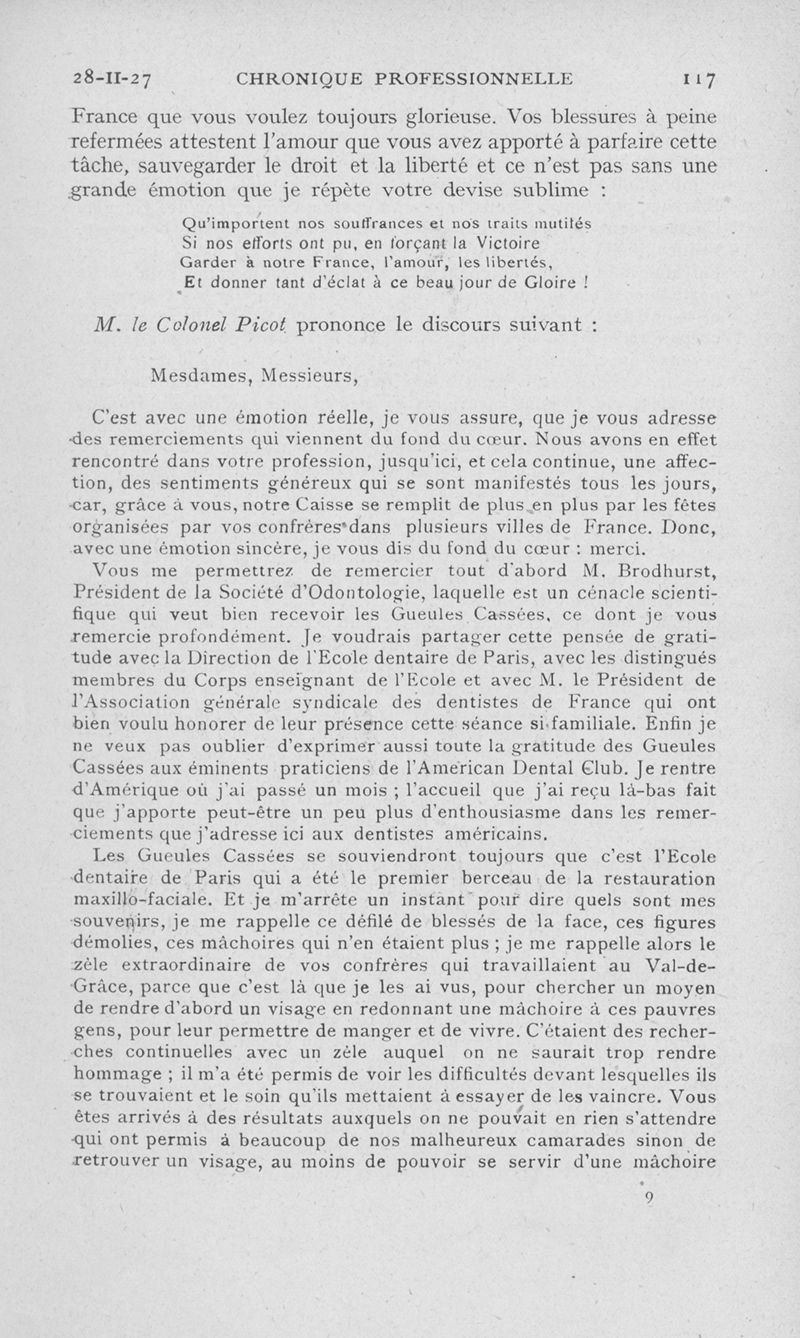 28-II-27 CHRONIQUE PROFESSIONNELLE 117

France que vous voulez toujours glorieuse. Vos blessures à peine refermées attestent l'amour que vous avez apporté à parfaire cette tâche, sauvegarder le droit et la liberté et ce n'est pas sans une grande émotion que je répète votre devise sublime :

Qu'importent nos souffrances et nos traits mutilés
Si nos efforts ont pu, en forçant la Victoire
Garder à notre France, l'amour, les libertés,
Et donner tant d'éclat à ce beau jour de Gloire !

M. le Colonel Picot prononce le discours suivant :

Mesdames, Messieurs,

C'est avec une émotion réelle, je vous assure, que je vous adresse des remerciements qui viennent du fond du cœur. Nous avons en effet rencontré dans votre profession, jusqu'ici, et cela continue, une affection, des sentiments généreux qui se sont manifestés tous les jours, car, grâce à vous, notre Caisse se remplit de plus en plus par les fêtes organisées par vos confrères dans plusieurs villes de France. Donc, avec une émotion sincère, je vous dis du fond du cœur : merci.

Vous me permettrez de remercier tout d'abord M. Brodhurst, Président de la Société d'Odontologie, laquelle est un cénacle scientifique qui veut bien recevoir les Gueules Cassées, ce dont je vous remercie profondément. Je voudrais partager cette pensée de gratitude avec la Direction de l'Ecole dentaire de Paris, avec les distingués membres du Corps enseignant de l'Ecole et avec M. le Président de l'Association générale syndicale des dentistes de France qui ont bien voulu honorer de leur présence cette séance si familiale. Enfin je ne veux pas oublier d'exprimer aussi toute la gratitude des Gueules Cassées aux éminents praticiens de l'American Dental Club. Je rentre d'Amérique où j'ai passé un mois ; l'accueil que j'ai reçu là-bas fait que j'apporte peut-être un peu plus d'enthousiasme dans les remerciements que j'adresse ici aux dentistes américains.

Les Gueules Cassées se souviendront toujours que c'est l'Ecole dentaire de Paris qui a été le premier berceau de la restauration maxillo-faciale. Et je m'arrête un instant pour dire quels sont mes souvenirs, je me rappelle ce défilé de blessés de la face, ces figures démolies, ces mâchoires qui n'en étaient plus ; je me rappelle alors le zèle extraordinaire de vos confrères qui travaillaient au Val-de-Grâce, parce que c'est là que je les ai vus, pour chercher un moyen de rendre d'abord un visage en redonnant une mâchoire à ces pauvres gens, pour leur permettre de manger et de vivre. C'étaient des recherches continuelles avec un zèle auquel on ne saurait trop rendre hommage ; il m'a été permis de voir les difficultés devant lesquelles ils se trouvaient et le soin qu'ils mettaient à essayer de les vaincre. Vous êtes arrivés à des résultats auxquels on ne pouvait en rien s'attendre qui ont permis à beaucoup de nos malheureux camarades sinon de retrouver un visage, au moins de pouvoir se servir d'une mâchoire

9